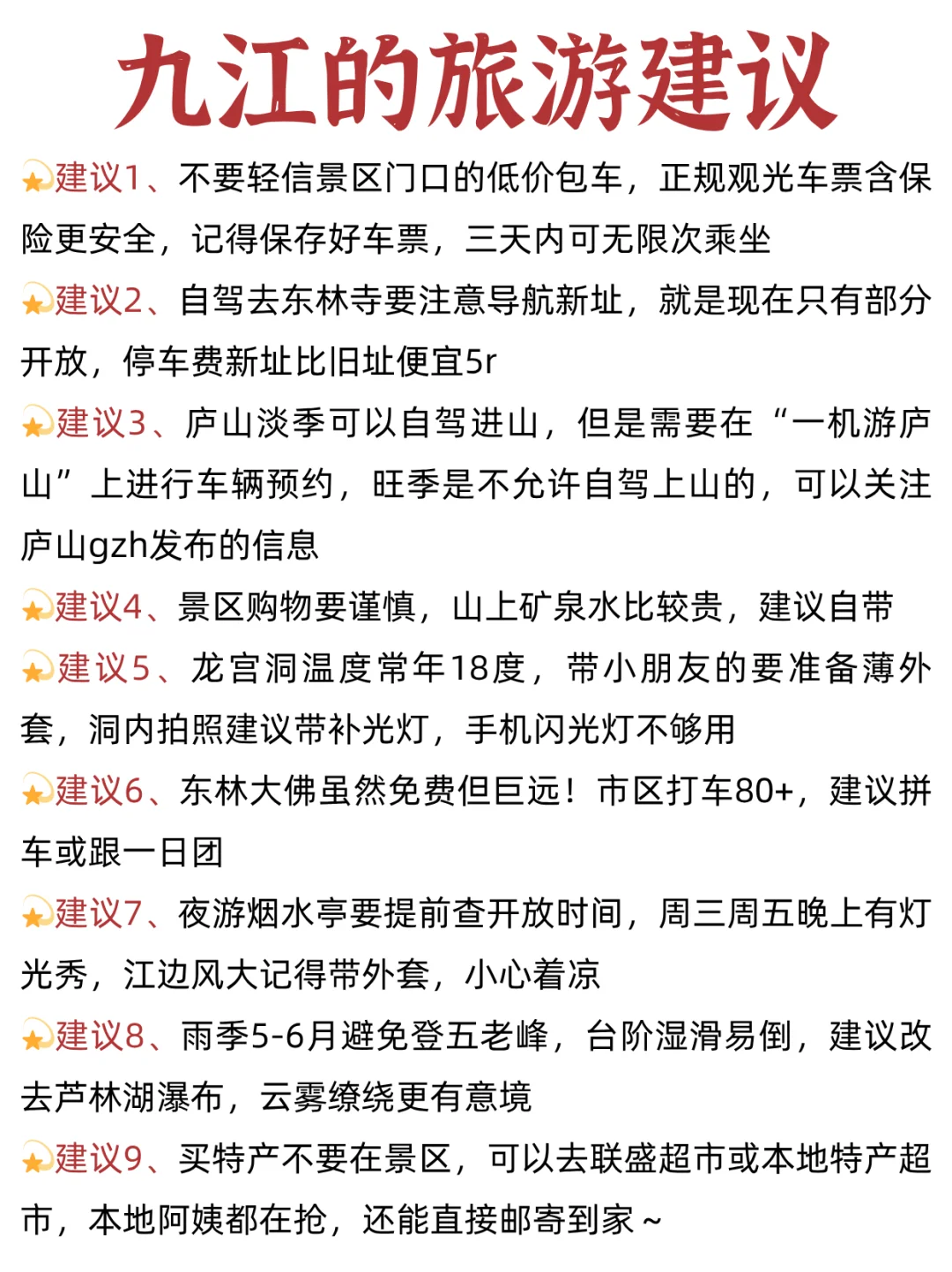 九江的旅游建议

建议1、不要轻信景区门口的低价包车，正规观光车票含保险更安全，记得保存好车票，三天内可无限次乘坐

建议2、自驾去东林寺要注意导航新址，就是现在只有部分开放，停车费新址比旧址便宜5r

建议3、庐山淡季可以自驾进山，但是需要在“一机游庐山”上进行车辆预约，旺季是不允许自驾上山的，可以关注庐山gzh发布的信息

建议4、景区购物要谨慎，山上矿泉水比较贵，建议自带

建议5、龙宫洞温度常年18度，带小朋友的要准备薄外套，洞内拍照建议带补光灯，手机闪光灯不够用

建议6、东林大佛虽然免费但巨远！市区打车80+，建议拼车或跟一日团

建议7、夜游烟水亭要提前查开放时间，周三周五晚上有灯光秀，江边风大记得带外套，小心着凉

建议8、雨季5-6月避免登五老峰，台阶湿滑易倒，建议改去芦林湖瀑布，云雾缭绕更有意境

建议9、买特产不要在景区，可以去联盛超市或本地特产超市，本地阿姨都在抢，还能直接邮寄到家~